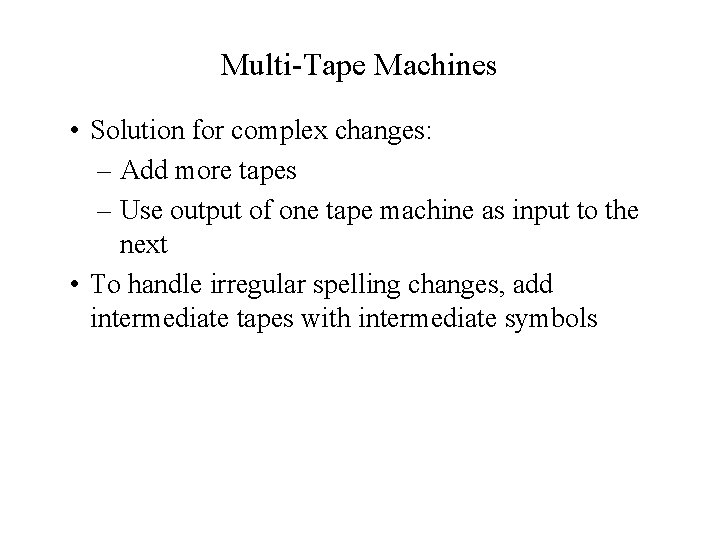 Multi-Tape Machines

• Solution for complex changes:
– Add more tapes
– Use output of one tape machine as input to the next

• To handle irregular spelling changes, add intermediate tapes with intermediate symbols